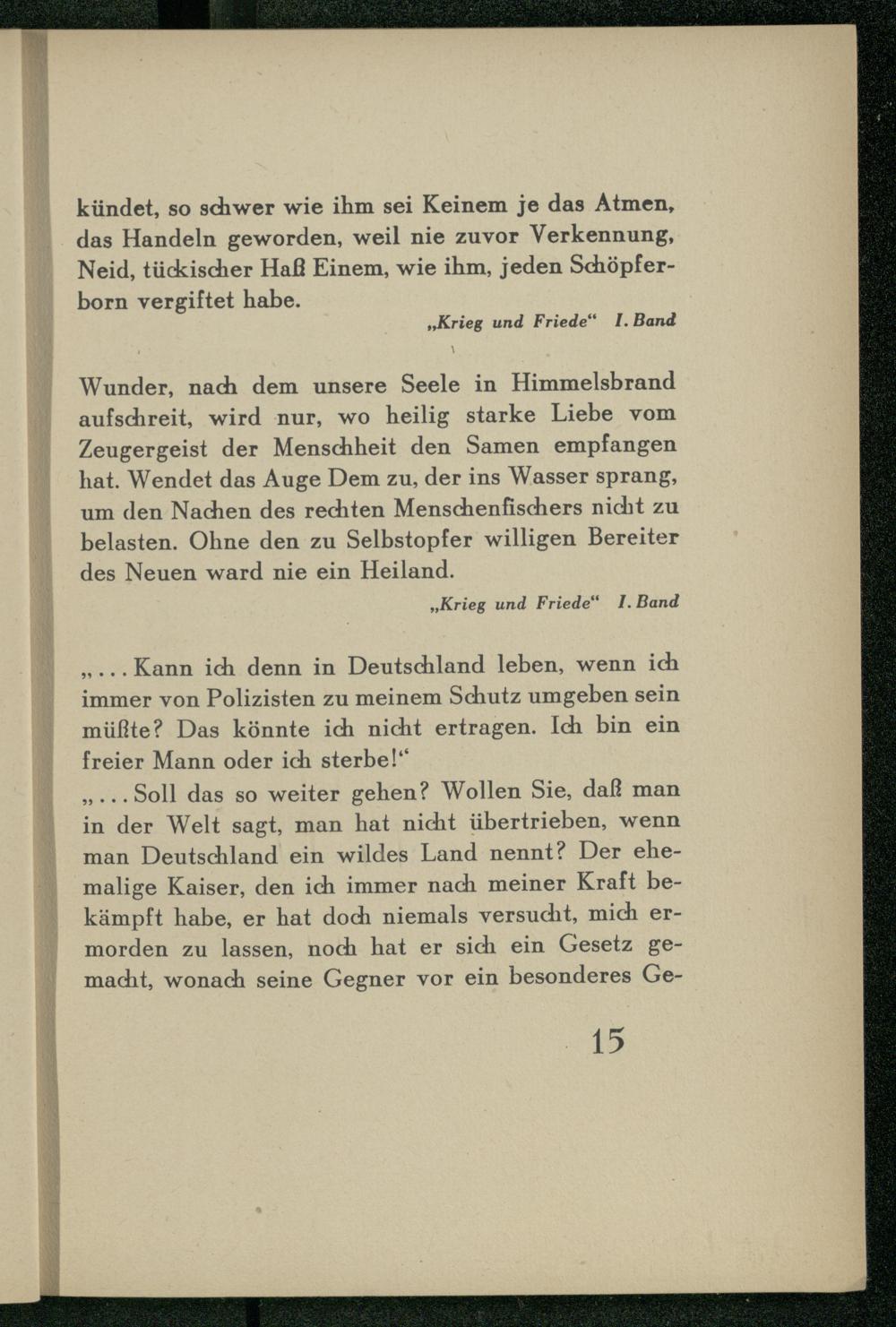 kündet, so schwer wie ihm sei Keinem je das Atmen, das Handeln geworden, weil nie zuvor Verkennung, Neid, tückischer Haß Einem, wie ihm, jeden Schöpferborn vergiftet habe.

„Krieg und Friede“ I. Band

Wunder, nach dem unsere Seele in Himmelsbrand aufschreit, wird nur, wo heilig starke Liebe vom Zeugergeist der Menschheit den Samen empfangen hat. Wendet das Auge Dem zu, der ins Wasser sprang, um den Nachen des rechten Menschenfischers nicht zu belasten. Ohne den zu Selbstopfer willigen Bereiter des Neuen ward nie ein Heiland.

„Krieg und Friede“ I. Band

„... Kann ich denn in Deutschland leben, wenn ich immer von Polizisten zu meinem Schutz umgeben sein müßte? Das könnte ich nicht ertragen. Ich bin ein freier Mann oder ich sterbe!“

„... Soll das so weiter gehen? Wollen Sie, daß man in der Welt sagt, man hat nicht übertrieben, wenn man Deutschland ein wildes Land nennt? Der ehemalige Kaiser, den ich immer nach meiner Kraft bekämpft habe, er hat doch niemals versucht, mich ermorden zu lassen, noch hat er sich ein Gesetz gemacht, wonach seine Gegner vor ein besonderes Ge-

15